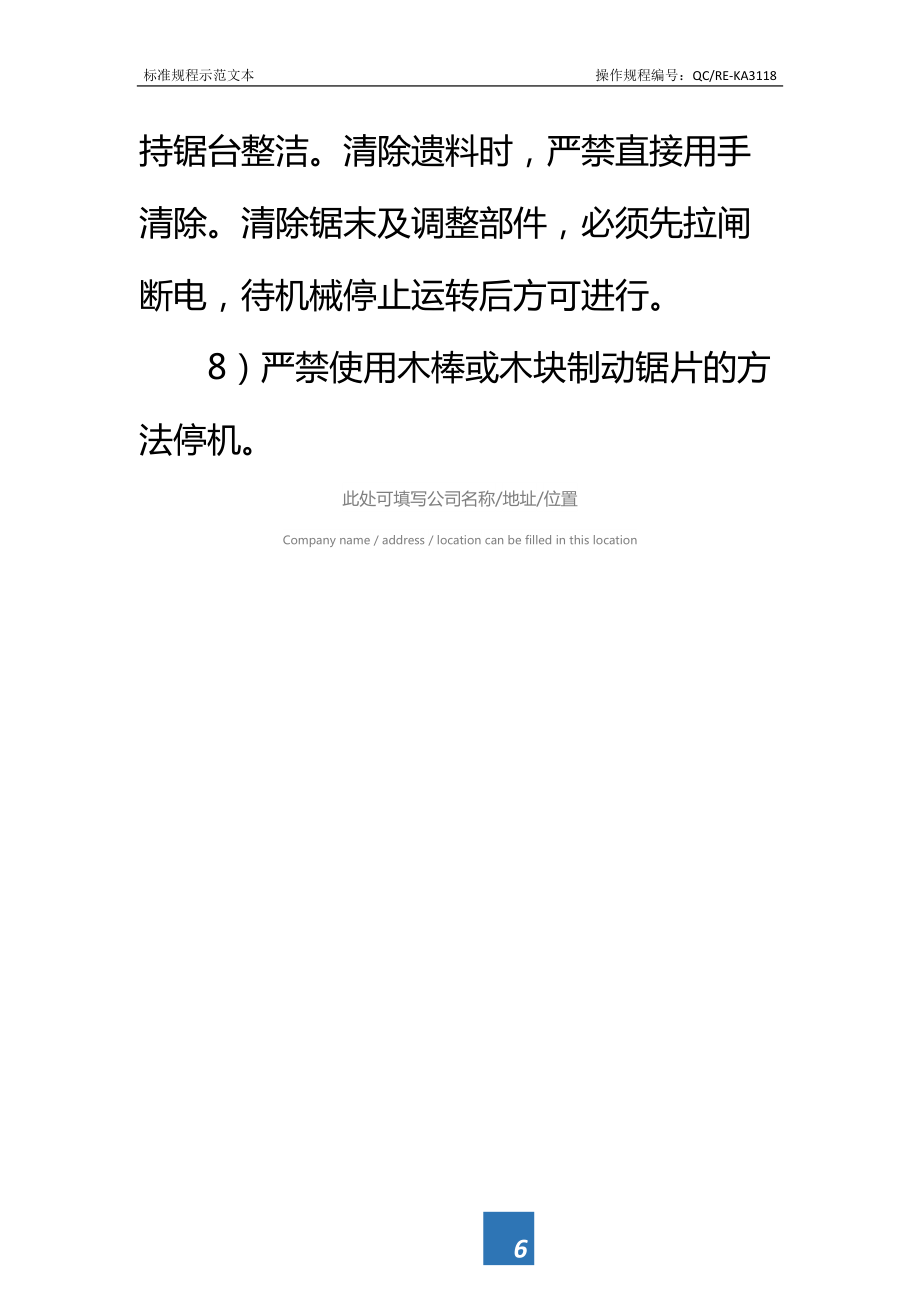 标准规程示范文本　　操作规程编号：QC/RE-KA3118

持锯台整洁。清除遗料时，严禁直接用手清除。清除锯末及调整部件，必须先拉闸断电，待机械停止运转后方可进行。

8）严禁使用木棒或木块制动锯片的方法停机。

此处可填写公司名称/地址/位置

Company name / address / location can be filled in this location

6